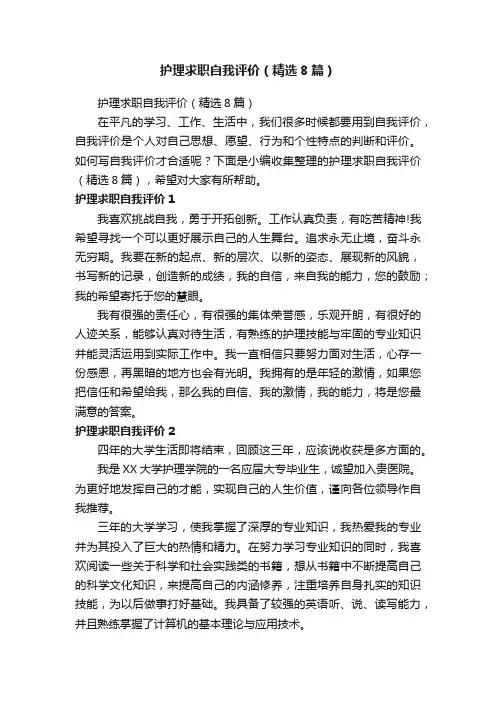 护理求职自我评价（精选8篇）

护理求职自我评价（精选8篇）

在平凡的学习、工作、生活中，我们很多时候都要用到自我评价，自我评价是个人对自己思想、愿望、行为和个性特点的判断和评价。如何写自我评价才合适呢？下面是小编收集整理的护理求职自我评价（精选8篇），希望对大家有所帮助。

护理求职自我评价1

我喜欢挑战自我，勇于开拓创新。工作认真负责，有吃苦精神!我希望寻找一个可以更好展示自己的人生舞台。追求永无止境，奋斗永无穷期。我要在新的起点、新的层次、以新的姿态、展现新的风貌，书写新的记录，创造新的成绩，我的自信，来自我的能力，您的鼓励；我的希望寄托于您的慧眼。

我有很强的责任心，有很强的集体荣誉感，乐观开朗，有很好的人迹关系，能够认真对待生活，有熟练的护理技能与牢固的专业知识并能灵活运用到实际工作中。我一直相信只要努力面对生活，心存一份感恩，再黑暗的地方也会有光明。我拥有的是年轻的激情，如果您把信任和希望给我，那么我的自信、我的激情，我的能力，将是您最满意的答案。

护理求职自我评价2

四年的大学生活即将结束，回顾这三年，应该说收获是多方面的。

我是XX大学护理学院的一名应届大专毕业生，诚望加入贵医院。为更好地发挥自己的才能，实现自己的人生价值，谨向各位领导作自我推荐。

三年的大学学习，使我掌握了深厚的专业知识，我热爱我的专业并为其投入了巨大的热情和精力。在努力学习专业知识的同时，我喜欢阅读一些关于科学和社会实践类的书籍，想从书籍中不断提高自己的科学文化知识，来提高自己的内涵修养，注重培养自身扎实的知识技能，为以后做事打好基础。我具备了较强的英语听、说、读写能力，并且熟练掌握了计算机的基本理论与应用技术。